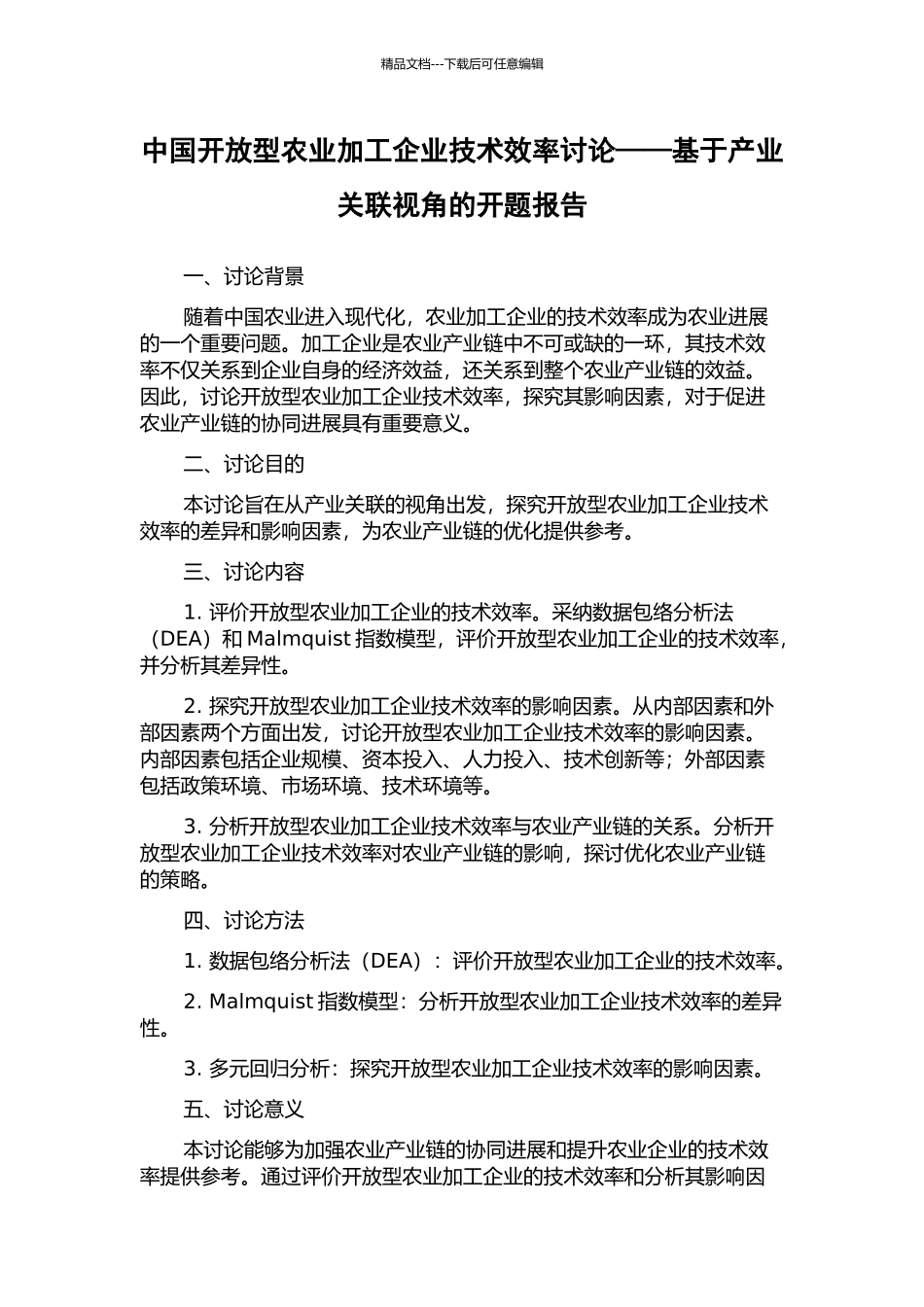 精品文档---下载后可任意编辑

中国开放型农业加工企业技术效率讨论——基于产业关联视角的开题报告

一、讨论背景

随着中国农业进入现代化，农业加工企业的技术效率成为农业进展的一个重要问题。加工企业是农业产业链中不可或缺的一环，其技术效率不仅关系到企业自身的经济效益，还关系到整个农业产业链的效益。因此，讨论开放型农业加工企业技术效率，探究其影响因素，对于促进农业产业链的协同进展具有重要意义。

二、讨论目的

本讨论旨在从产业关联的视角出发，探究开放型农业加工企业技术效率的差异和影响因素，为农业产业链的优化提供参考。

三、讨论内容

1. 评价开放型农业加工企业的技术效率。采纳数据包络分析法（DEA）和 Malmquist 指数模型，评价开放型农业加工企业的技术效率，并分析其差异性。

2. 探究开放型农业加工企业技术效率的影响因素。从内部因素和外部因素两个方面出发，讨论开放型农业加工企业技术效率的影响因素。内部因素包括企业规模、资本投入、人力投入、技术创新等；外部因素包括政策环境、市场环境、技术环境等。

3. 分析开放型农业加工企业技术效率与农业产业链的关系。分析开放型农业加工企业技术效率对农业产业链的影响，探讨优化农业产业链的策略。

四、讨论方法

1. 数据包络分析法（DEA）：评价开放型农业加工企业的技术效率。

2. Malmquist 指数模型：分析开放型农业加工企业技术效率的差异性。

3. 多元回归分析：探究开放型农业加工企业技术效率的影响因素。

五、讨论意义

本讨论能够为加强农业产业链的协同进展和提升农业企业的技术效率提供参考。通过评价开放型农业加工企业的技术效率和分析其影响因